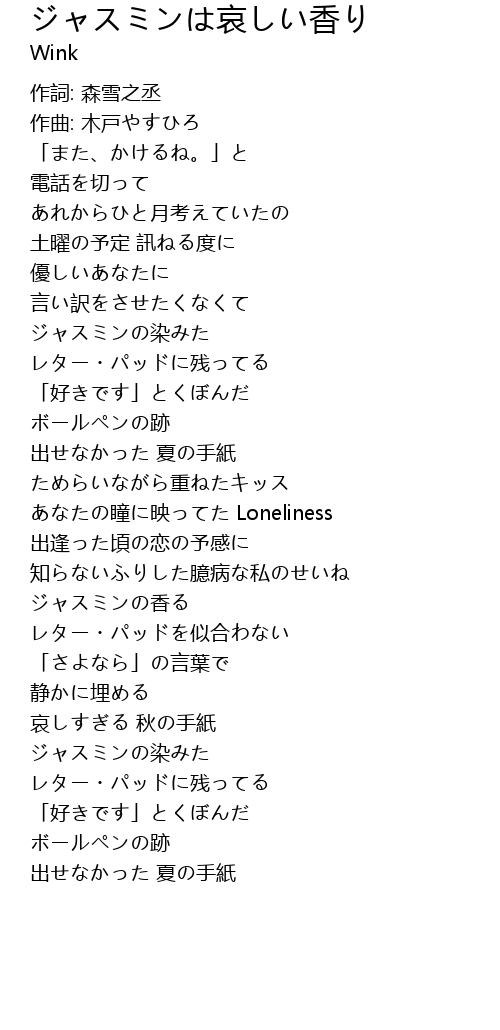 ジャスミンは哀しい香り
Wink

作詞: 森雪之丞
作曲: 木戸やすひろ
「また、かけるね。」と
電話を切って
あれからひと月考えていたの
土曜の予定 訊ねる度に
優しいあなたに
言い訳をさせたくなくて
ジャスミンの染みた
レター・パッドに残ってる
「好きです」とくぼんだ
ボールペンの跡
出せなかった 夏の手紙
ためらいながら重ねたキッス
あなたの瞳に映ってた Loneliness
出逢った頃の恋の予感に
知らないふりした臆病な私のせいね
ジャスミンの香る
レター・パッドを似合わない
「さよなら」の言葉で
静かに埋める
哀しすぎる 秋の手紙
ジャスミンの染みた
レター・パッドに残ってる
「好きです」とくぼんだ
ボールペンの跡
出せなかった 夏の手紙